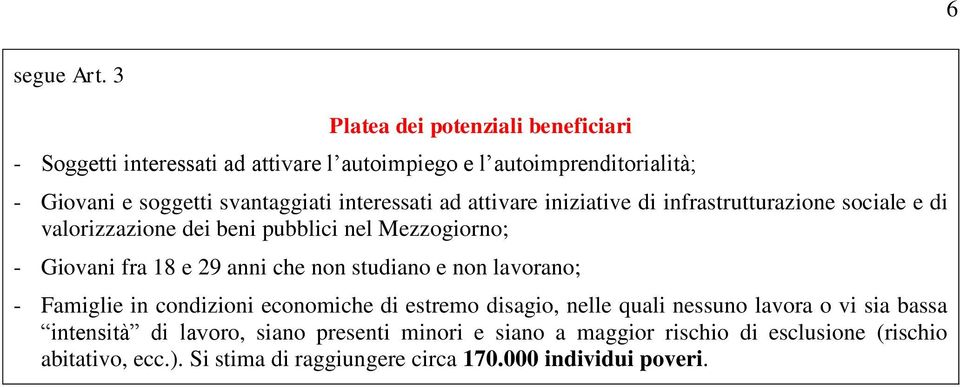 6

segue Art. 3

Platea dei potenziali beneficiari

- Soggetti interessati ad attivare l'autoimpiego e l'autoimprenditorialità;

- Giovani e soggetti svantaggiati interessati ad attivare iniziative di infrastrutturazione sociale e di valorizzazione dei beni pubblici nel Mezzogiorno;

- Giovani fra 18 e 29 anni che non studiano e non lavorano;

- Famiglie in condizioni economiche di estremo disagio, nelle quali nessuno lavora o vi sia bassa "intensità" di lavoro, siano presenti minori e siano a maggior rischio di esclusione (rischio abitativo, ecc.). Si stima di raggiungere circa 170.000 individui poveri.